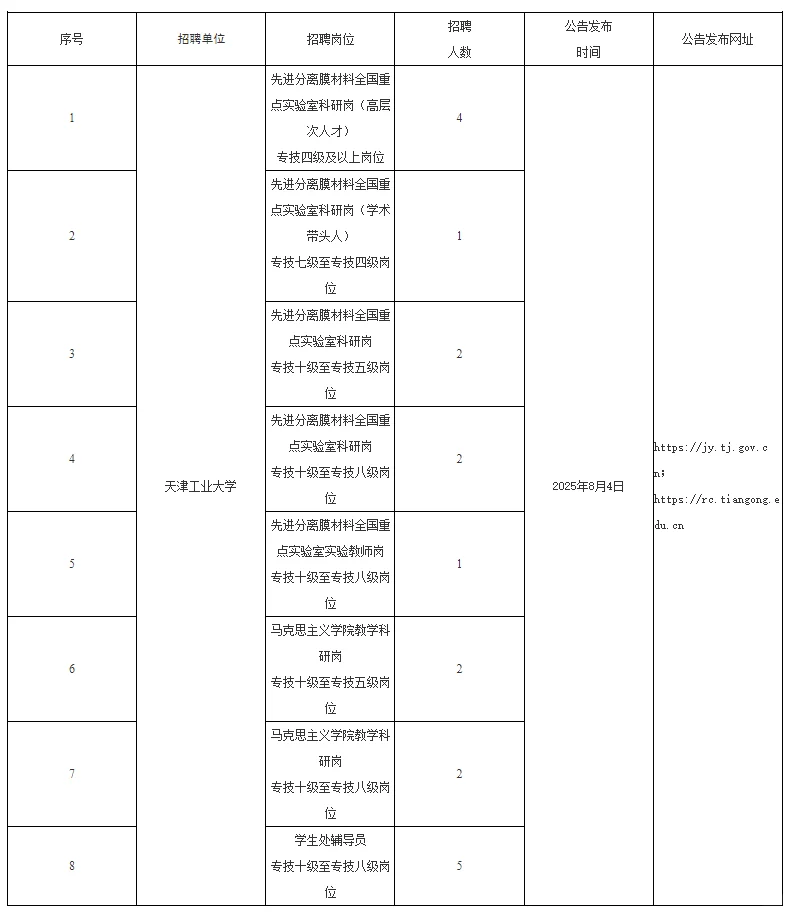 | 序号 | 招聘单位 | 招聘岗位 | 招聘人数 | 公告发布时间 | 公告发布网址 |
|---|---|---|---|---|---|
| 1 | 天津工业大学 | 先进分离膜材料全国重点实验室科研岗（高层次人才）专技四级及以上岗位 | 4 | 2025年8月4日 | https://jy.tj.gov.cn; https://rc.tiangong.edu.cn |
| 2 | | 先进分离膜材料全国重点实验室科研岗（学术带头人）专技七级至专技四级岗位 | 1 | | |
| 3 | | 先进分离膜材料全国重点实验室科研岗 专技十级至专技五级岗位 | 2 | | |
| 4 | | 先进分离膜材料全国重点实验室科研岗 专技十级至专技八级岗位 | 2 | | |
| 5 | | 先进分离膜材料全国重点实验室实验教师岗 专技十级至专技八级岗位 | 1 | | |
| 6 | | 马克思主义学院教学科研岗 专技十级至专技五级岗位 | 2 | | |
| 7 | | 马克思主义学院教学科研岗 专技十级至专技八级岗位 | 2 | | |
| 8 | | 学生处辅导员 专技十级至专技八级岗位 | 5 | | |